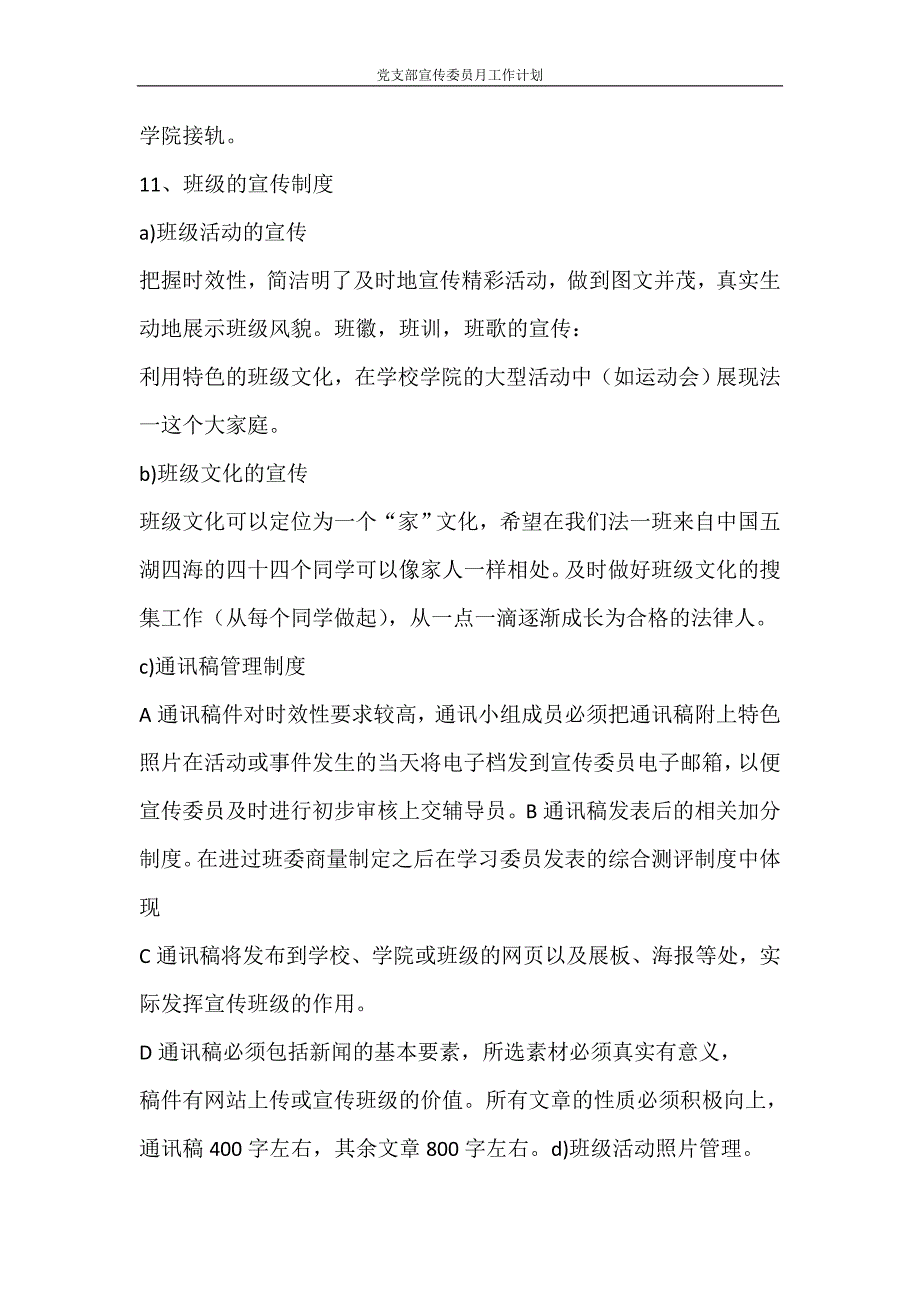 党支部宣传委员月工作计划

学院接轨。

11、班级的宣传制度

a)班级活动的宣传

把握时效性，简洁明了及时地宣传精彩活动，做到图文并茂，真实生动地展示班级风貌。班徽，班训，班歌的宣传：

利用特色的班级文化，在学校学院的大型活动中（如运动会）展现法一这个大家庭。

b)班级文化的宣传

班级文化可以定位为一个“家”文化，希望在我们法一班来自中国五湖四海的四十四个同学可以像家人一样相处。及时做好班级文化的搜集工作（从每个同学做起），从一点一滴逐渐成长为合格的法律人。

c)通讯稿管理制度

A 通讯稿件对时效性要求较高，通讯小组成员必须把通讯稿附上特色照片在活动或事件发生的当天将电子档发到宣传委员电子邮箱，以便宣传委员及时进行初步审核上交辅导员。B 通讯稿发表后的相关加分制度。在进过班委商量制定之后在学习委员发表的综合测评制度中体现

C 通讯稿将发布到学校、学院或班级的网页以及展板、海报等处，实际发挥宣传班级的作用。

D 通讯稿必须包括新闻的基本要素，所选素材必须真实有意义，

稿件有网站上传或宣传班级的价值。所有文章的性质必须积极向上，通讯稿 400 字左右，其余文章 800 字左右。d)班级活动照片管理。